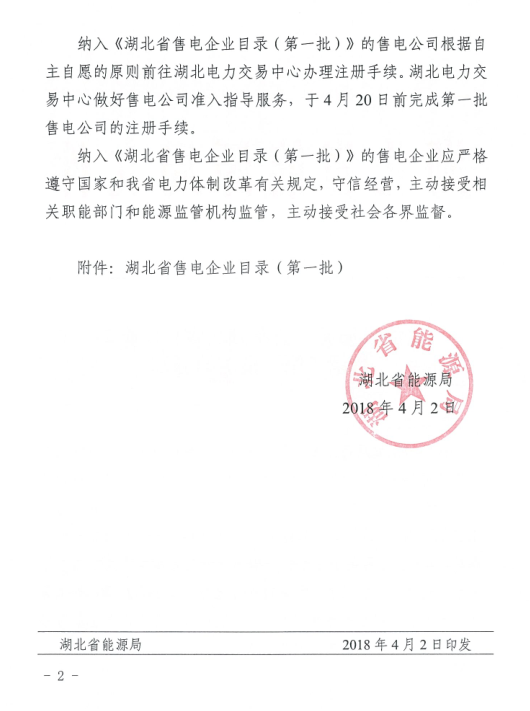 纳入《湖北省售电企业目录（第一批）》的售电公司根据自主自愿的原则前往湖北电力交易中心办理注册手续。湖北电力交易中心做好售电公司准入指导服务，于4月20日前完成第一批售电公司的注册手续。

纳入《湖北省售电企业目录（第一批）》的售电企业应严格遵守国家和我省电力体制改革有关规定，守信经营，主动接受相关职能部门和能源监管机构监管，主动接受社会各界监督。

附件：湖北省售电企业目录（第一批）

湖北省能源局

湖北省能源局
2018年4月2日

湖北省能源局　　2018年4月2日印发

－2－